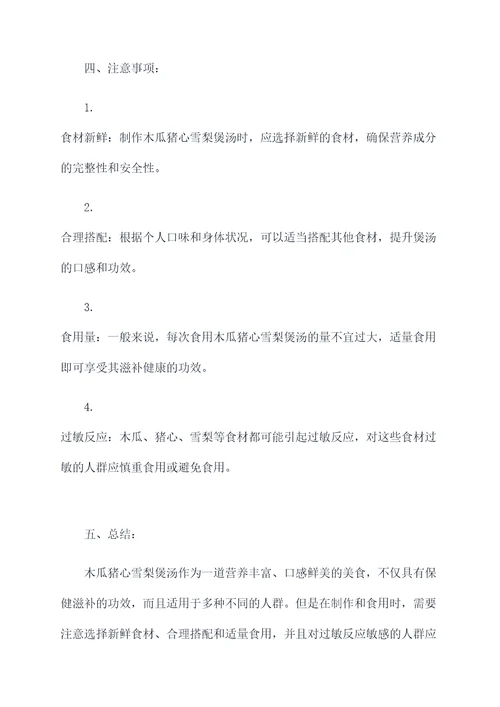 四、注意事项：

1.

食材新鲜：制作木瓜猪心雪梨煲汤时，应选择新鲜的食材，确保营养成分的完整性和安全性。

2.

合理搭配：根据个人口味和身体状况，可以适当搭配其他食材，提升煲汤的口感和功效。

3.

食用量：一般来说，每次食用木瓜猪心雪梨煲汤的量不宜过大，适量食用即可享受其滋补健康的功效。

4.

过敏反应：木瓜、猪心、雪梨等食材都可能引起过敏反应，对这些食材过敏的人群应慎重食用或避免食用。

五、总结：

木瓜猪心雪梨煲汤作为一道营养丰富、口感鲜美的美食，不仅具有保健滋补的功效，而且适用于多种不同的人群。但是在制作和食用时，需要注意选择新鲜食材、合理搭配和适量食用，并且对过敏反应敏感的人群应